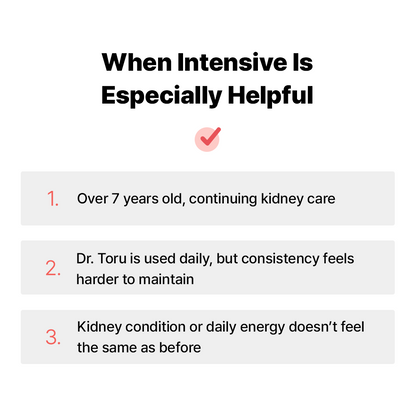 When Intensive Is Especially Helpful

1. Over 7 years old, continuing kidney care

2. Dr. Toru is used daily, but consistency feels harder to maintain

3. Kidney condition or daily energy doesn’t feel the same as before